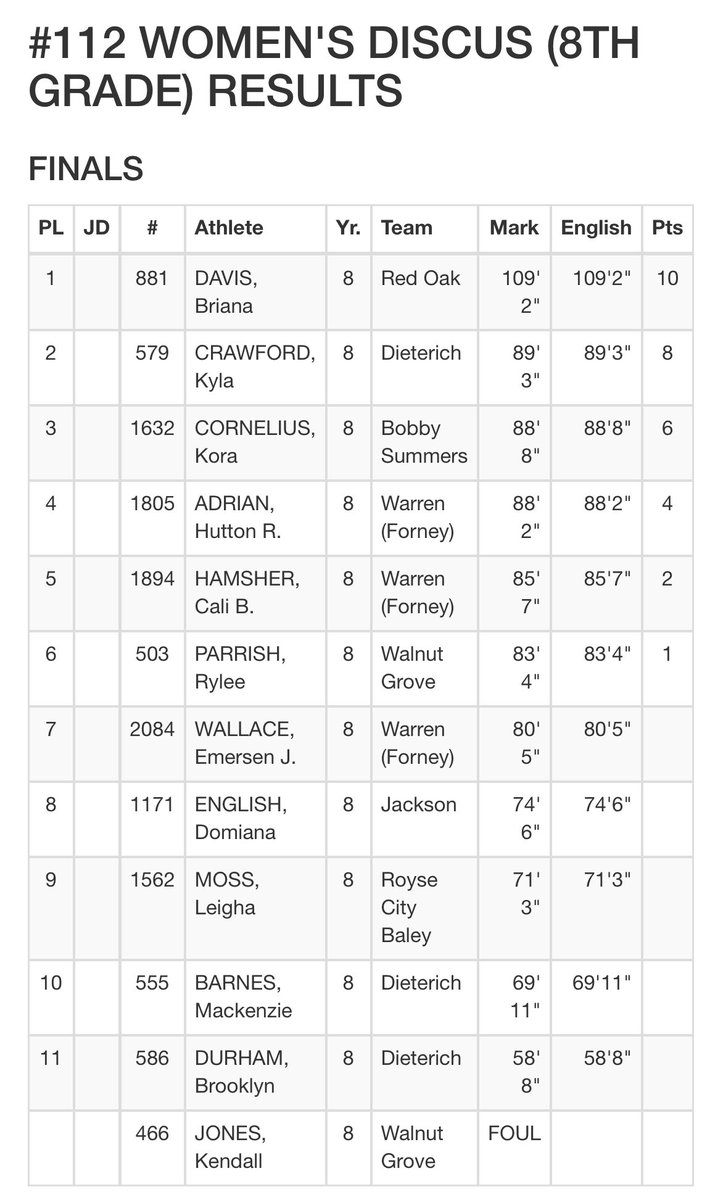 #112 WOMEN'S DISCUS (8TH GRADE) RESULTS

FINALS

| PL | JD | # | Athlete | Yr. | Team | Mark | English | Pts |
|---|---|---|---|---|---|---|---|---|
| 1 | | 881 | DAVIS, Briana | 8 | Red Oak | 109' 2" | 109'2" | 10 |
| 2 | | 579 | CRAWFORD, Kyla | 8 | Dieterich | 89' 3" | 89'3" | 8 |
| 3 | | 1632 | CORNELIUS, Kora | 8 | Bobby Summers | 88' 8" | 88'8" | 6 |
| 4 | | 1805 | ADRIAN, Hutton R. | 8 | Warren (Forney) | 88' 2" | 88'2" | 4 |
| 5 | | 1894 | HAMSHER, Cali B. | 8 | Warren (Forney) | 85' 7" | 85'7" | 2 |
| 6 | | 503 | PARRISH, Rylee | 8 | Walnut Grove | 83' 4" | 83'4" | 1 |
| 7 | | 2084 | WALLACE, Emersen J. | 8 | Warren (Forney) | 80' 5" | 80'5" | |
| 8 | | 1171 | ENGLISH, Domiana | 8 | Jackson | 74' 6" | 74'6" | |
| 9 | | 1562 | MOSS, Leigha | 8 | Royse City Baley | 71' 3" | 71'3" | |
| 10 | | 555 | BARNES, Mackenzie | 8 | Dieterich | 69' 11" | 69'11" | |
| 11 | | 586 | DURHAM, Brooklyn | 8 | Dieterich | 58' 8" | 58'8" | |
| | | 466 | JONES, Kendall | 8 | Walnut Grove | FOUL | | |